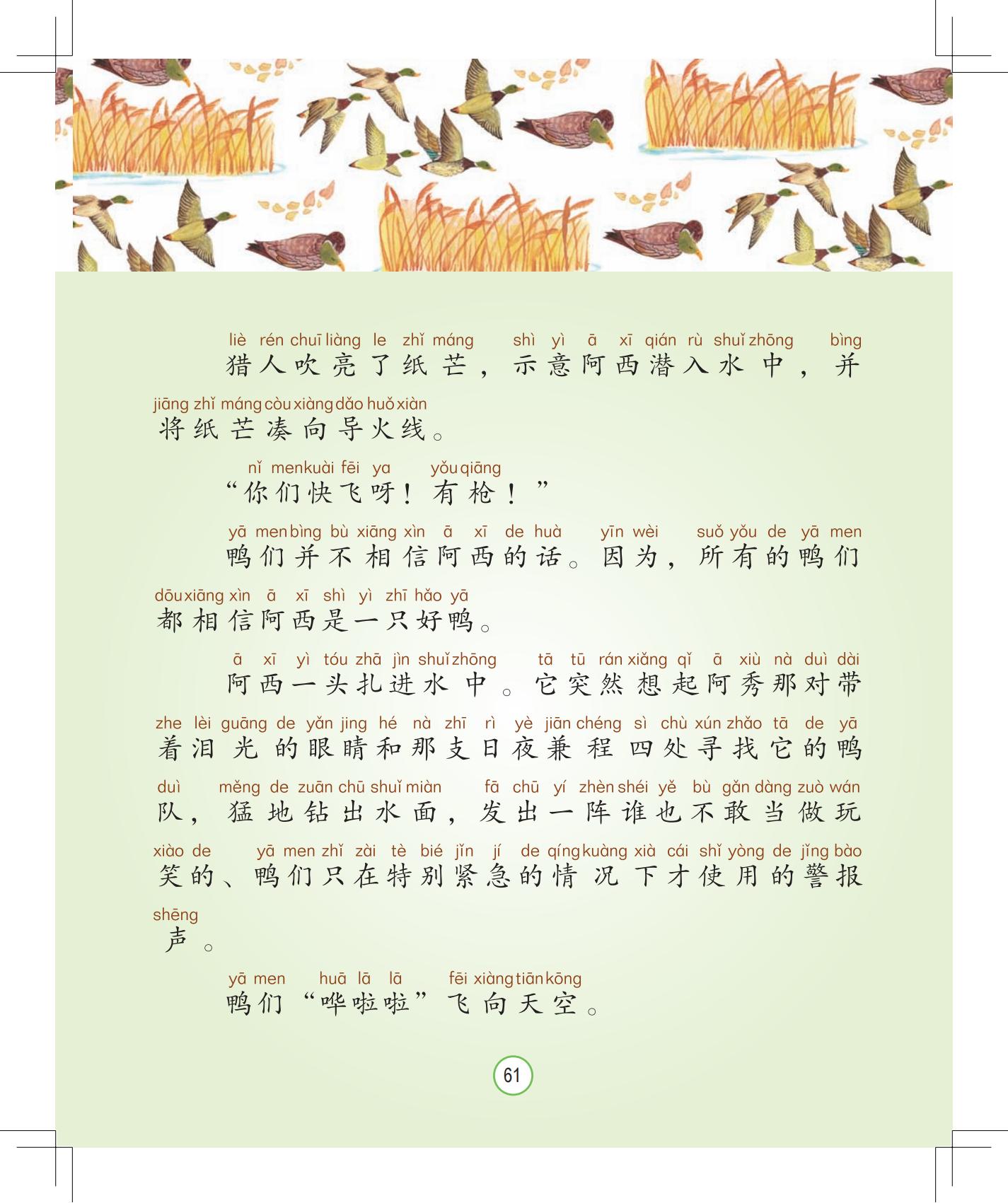 liè rén chuī liàng le zhǐ máng shì yì ā xī qián rù shuǐ zhōng bìng
猎人吹亮了纸芒，示意阿西潜入水中，并

jiāng zhǐ máng còu xiàng dǎo huǒ xiàn
将纸芒凑向导火线。

nǐ men kuài fēi ya yǒu qiāng
“你们快飞呀！有枪！”

yā men bìng bù xiāng xìn ā xī de huà yīn wèi suǒ yǒu de yā men
鸭们并不相信阿西的话。因为，所有的鸭们

dōu xiāng xìn ā xī shì yì zhī hǎo yā
都相信阿西是一只好鸭。

ā xī yì tóu zhā jìn shuǐ zhōng tā tū rán xiǎng qǐ ā xiù nà duì dài
阿西一头扎进水中。它突然想起阿秀那对带

zhe lèi guāng de yǎn jing hé nà zhī rì yè jiān chéng sì chù xún zhǎo tā de yā
着泪光的眼睛和那支日夜兼程四处寻找它的鸭

duì měng de zuān chū shuǐ miàn fā chū yí zhèn shéi yě bù gǎn dàng zuò wán
队，猛地钻出水面，发出一阵谁也不敢当做玩

xiào de yā men zhǐ zài tè bié jǐn jí de qíng kuàng xià cái shǐ yòng de jǐng bào
笑的、鸭们只在特别紧急的情况下才使用的警报

shēng
声。

yā men huā lā lā fēi xiàng tiān kōng
鸭们“哗啦啦”飞向天空。

61